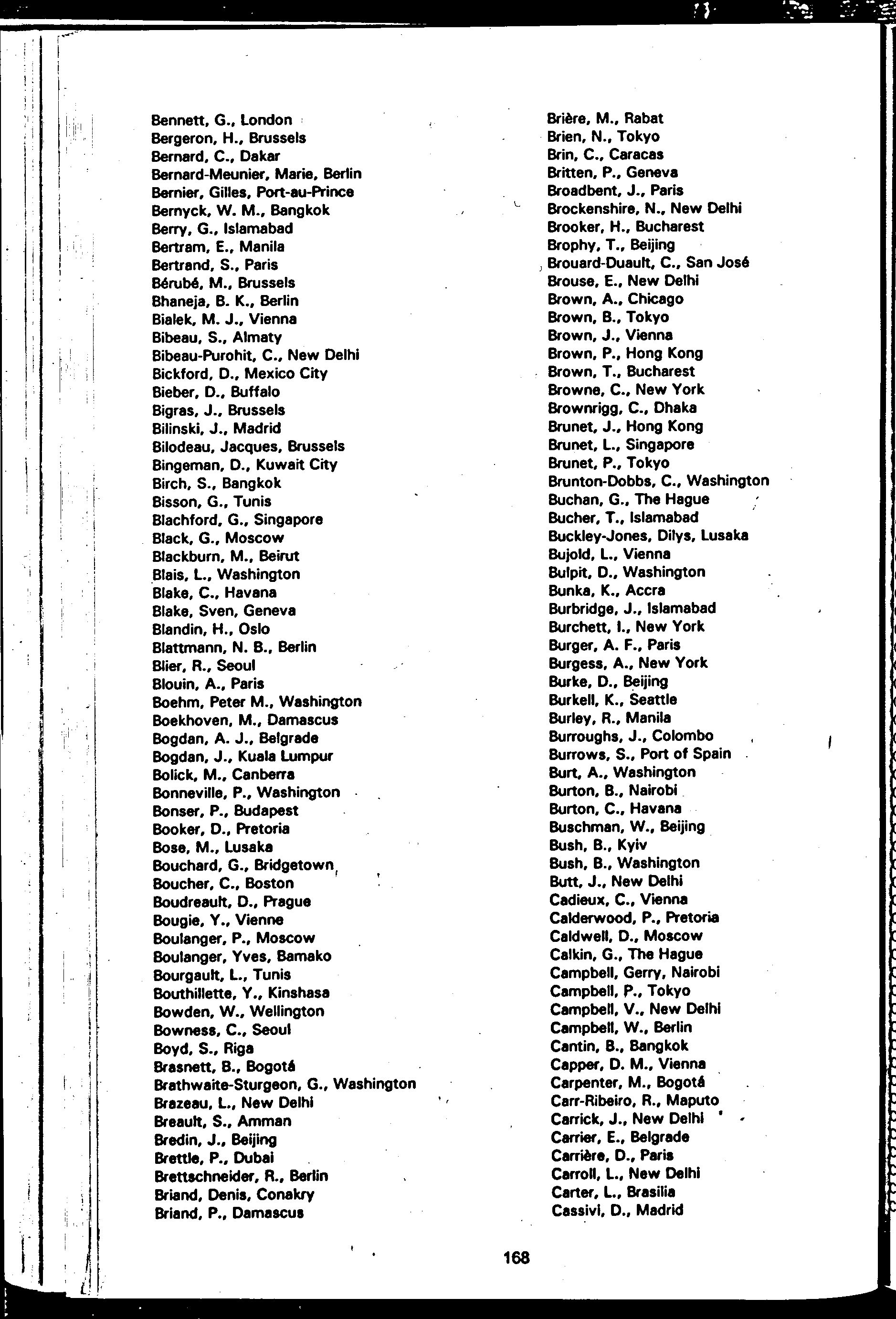 Bennett, G., London
Bergeron, H., Brussels
Bernard, C., Dakar
Bernard-Meunier, Marie, Berlin
Bernier, Gilles, Port-au-Prince
Bernyck, W. M., Bangkok
Berry, G., Islamabad
Bertram, E., Manila
Bertrand, S., Paris
Bérubé, M., Brussels
Bhaneja, B. K., Berlin
Bialek, M. J., Vienna
Bibeau, S., Almaty
Bibeau-Purohit, C., New Delhi
Bickford, D., Mexico City
Bieber, D., Buffalo
Bigras, J., Brussels
Bilinski, J., Madrid
Bilodeau, Jacques, Brussels
Bingeman, D., Kuwait City
Birch, S., Bangkok
Bisson, G., Tunis
Blachford, G., Singapore
Black, G., Moscow
Blackburn, M., Beirut
Blais, L., Washington
Blake, C., Havana
Blake, Sven, Geneva
Blandin, H., Oslo
Blattmann, N. B., Berlin
Blier, R., Seoul
Blouin, A., Paris
Boehm, Peter M., Washington
Boekhoven, M., Damascus
Bogdan, A. J., Belgrade
Bogdan, J., Kuala Lumpur
Bolick, M., Canberra
Bonneville, P., Washington
Bonser, P., Budapest
Booker, D., Pretoria
Bose, M., Lusaka
Bouchard, G., Bridgetown
Boucher, C., Boston
Boudreault, D., Prague
Bougie, Y., Vienne
Boulanger, P., Moscow
Boulanger, Yves, Bamako
Bourgault, L., Tunis
Bouthillette, Y., Kinshasa
Bowden, W., Wellington
Bowness, C., Seoul
Boyd, S., Riga
Brasnett, B., Bogotá
Brathwaite-Sturgeon, G., Washington
Brazeau, L., New Delhi
Breault, S., Amman
Bredin, J., Beijing
Brettle, P., Dubai
Brettschneider, R., Berlin
Briand, Denis, Conakry
Briand, P., Damascus

Brière, M., Rabat
Brien, N., Tokyo
Brin, C., Caracas
Britten, P., Geneva
Broadbent, J., Paris
Brockenshire, N., New Delhi
Brooker, H., Bucharest
Brophy, T., Beijing
Brouard-Duault, C., San José
Brouse, E., New Delhi
Brown, A., Chicago
Brown, B., Tokyo
Brown, J., Vienna
Brown, P., Hong Kong
Brown, T., Bucharest
Browne, C., New York
Brownrigg, C., Dhaka
Brunet, J., Hong Kong
Brunet, L., Singapore
Brunet, P., Tokyo
Brunton-Dobbs, C., Washington
Buchan, G., The Hague
Bucher, T., Islamabad
Buckley-Jones, Dilys, Lusaka
Bujold, L., Vienna
Bulpit, D., Washington
Bunka, K., Accra
Burbridge, J., Islamabad
Burchett, I., New York
Burger, A. F., Paris
Burgess, A., New York
Burke, D., Beijing
Burkell, K., Seattle
Burley, R., Manila
Burroughs, J., Colombo
Burrows, S., Port of Spain
Burt, A., Washington
Burton, B., Nairobi
Burton, C., Havana
Buschman, W., Beijing
Bush, B., Kyiv
Bush, B., Washington
Butt, J., New Delhi
Cadieux, C., Vienna
Calderwood, P., Pretoria
Caldwell, D., Moscow
Calkin, G., The Hague
Campbell, Gerry, Nairobi
Campbell, P., Tokyo
Campbell, V., New Delhi
Campbell, W., Berlin
Cantin, B., Bangkok
Capper, D. M., Vienna
Carpenter, M., Bogotá
Carr-Ribeiro, R., Maputo
Carrick, J., New Delhi
Carrier, E., Belgrade
Carrière, D., Paris
Carroll, L., New Delhi
Carter, L., Brasilia
Cassivi, D., Madrid

168